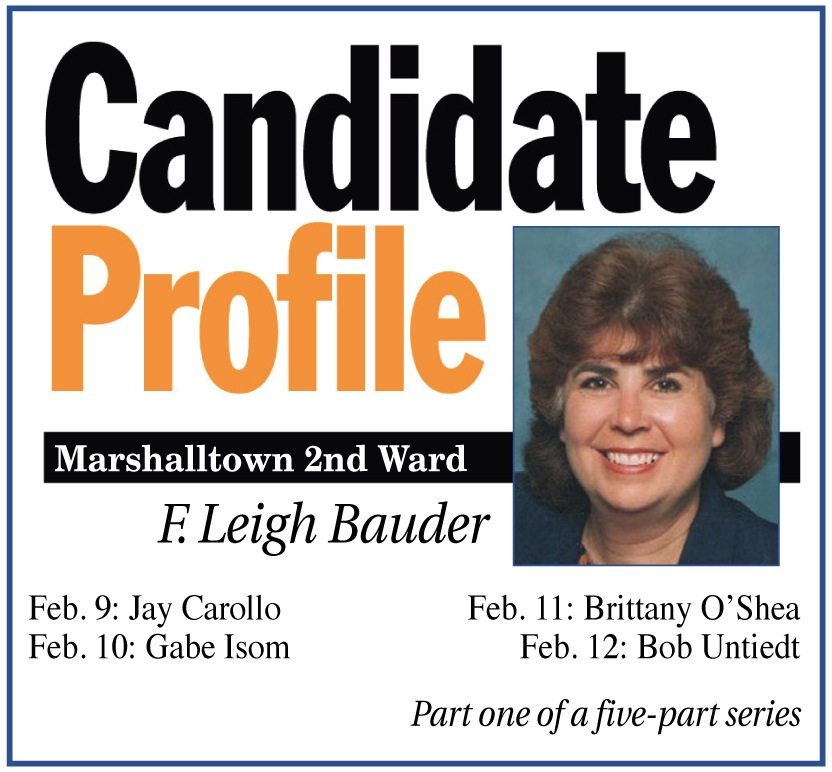 Candidate Profile

Marshalltown 2nd Ward

F. Leigh Bauder

Feb. 9: Jay Carollo
Feb. 10: Gabe Isom

Feb. 11: Brittany O'Shea
Feb. 12: Bob Untiedt

Part one of a five-part series